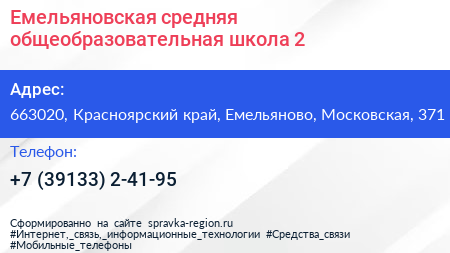 Емельяновская средняя общеобразовательная школа 2

Адрес:

663020, Красноярский край, Емельяново, Московская, 371

Телефон:

+7 (39133) 2-41-95

Сформированно на сайте spravka-region.ru
#Интернет,_связь,_информационные_технологии #Средства_связи
#Мобильные_телефоны